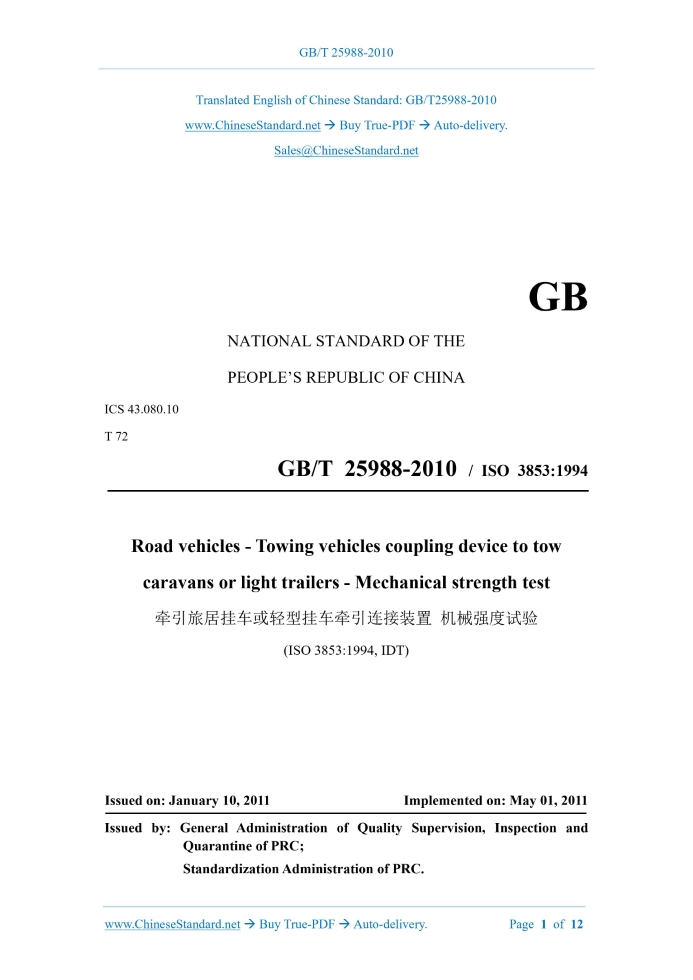 GB/T 25988-2010

Translated English of Chinese Standard: GB/T25988-2010

www.ChineseStandard.net → Buy True-PDF → Auto-delivery.

Sales@ChineseStandard.net

GB

NATIONAL STANDARD OF THE

PEOPLE'S REPUBLIC OF CHINA

ICS 43.080.10

T 72

GB/T 25988-2010 / ISO 3853:1994

Road vehicles - Towing vehicles coupling device to tow caravans or light trailers - Mechanical strength test

牵引旅居挂车或轻型挂车牵引连接装置 机械强度试验

(ISO 3853:1994, IDT)

Issued on: January 10, 2011

Implemented on: May 01, 2011

Issued by: General Administration of Quality Supervision, Inspection and Quarantine of PRC;

Standardization Administration of PRC.

www.ChineseStandard.net → Buy True-PDF → Auto-delivery.

Page 1 of 12